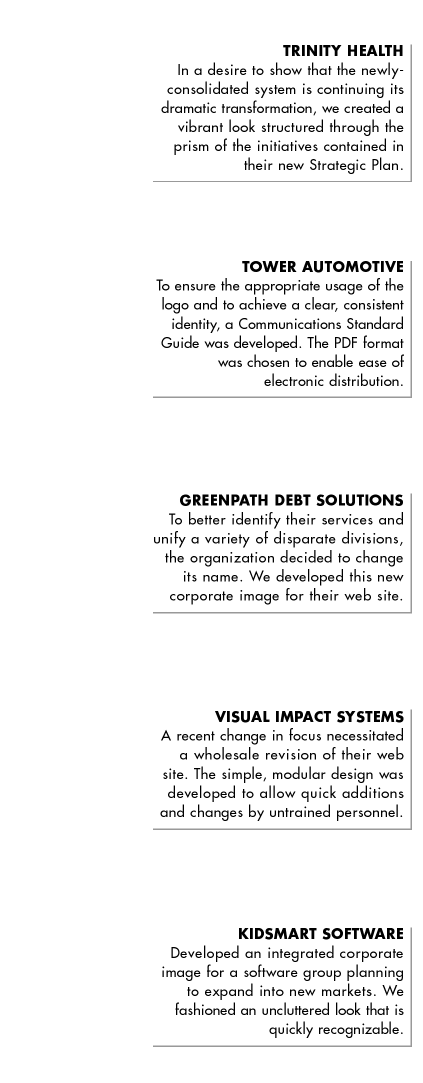 TRINITY HEALTH
In a desire to show that the newly-consolidated system is continuing its dramatic transformation, we created a vibrant look structured through the prism of the initiatives contained in their new Strategic Plan.

TOWER AUTOMOTIVE
To ensure the appropriate usage of the logo and to achieve a clear, consistent identity, a Communications Standard Guide was developed. The PDF format was chosen to enable ease of electronic distribution.

GREENPATH DEBT SOLUTIONS
To better identify their services and unify a variety of disparate divisions, the organization decided to change its name. We developed this new corporate image for their web site.

VISUAL IMPACT SYSTEMS
A recent change in focus necessitated a wholesale revision of their web site. The simple, modular design was developed to allow quick additions and changes by untrained personnel.

KIDSMART SOFTWARE
Developed an integrated corporate image for a software group planning to expand into new markets. We fashioned an uncluttered look that is quickly recognizable.